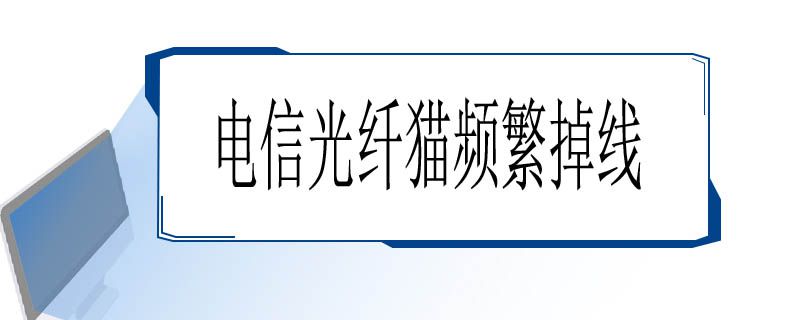 电信光纤猫频繁掉线